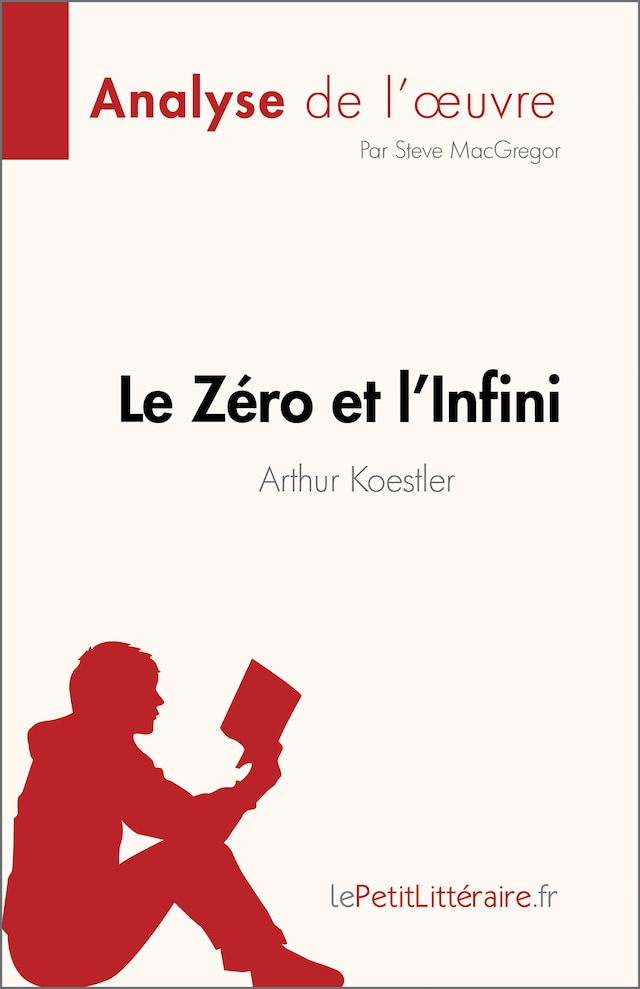 Analyse de l'œuvre

Par Steve MacGregor

Le Zéro et l'Infini

Arthur Koestler

lePetitLittéraire.fr